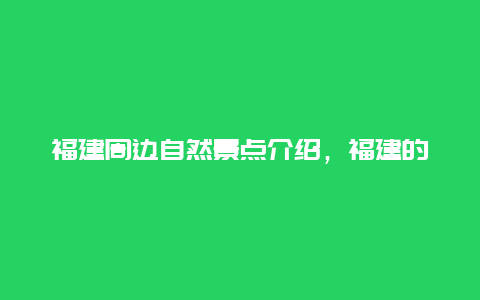 福建周边自然景点介绍，福建的